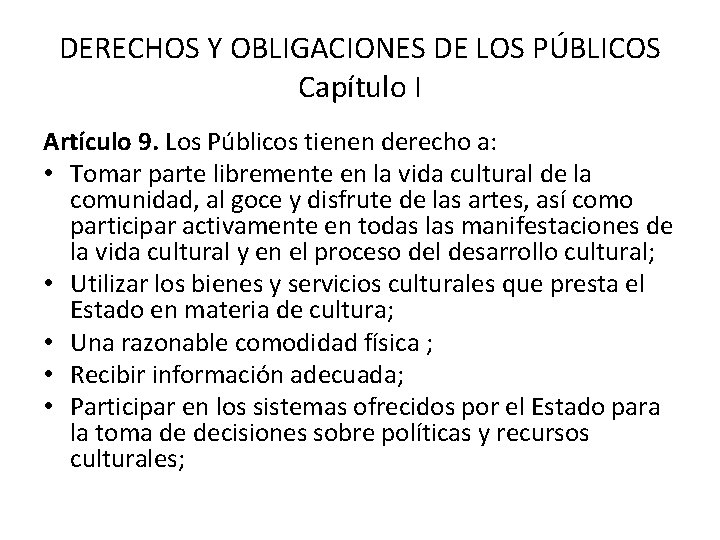 DERECHOS Y OBLIGACIONES DE LOS PÚBLICOS
Capítulo I

Artículo 9. Los Públicos tienen derecho a:

• Tomar parte libremente en la vida cultural de la comunidad, al goce y disfrute de las artes, así como participar activamente en todas las manifestaciones de la vida cultural y en el proceso del desarrollo cultural;
• Utilizar los bienes y servicios culturales que presta el Estado en materia de cultura;
• Una razonable comodidad física ;
• Recibir información adecuada;
• Participar en los sistemas ofrecidos por el Estado para la toma de decisiones sobre políticas y recursos culturales;